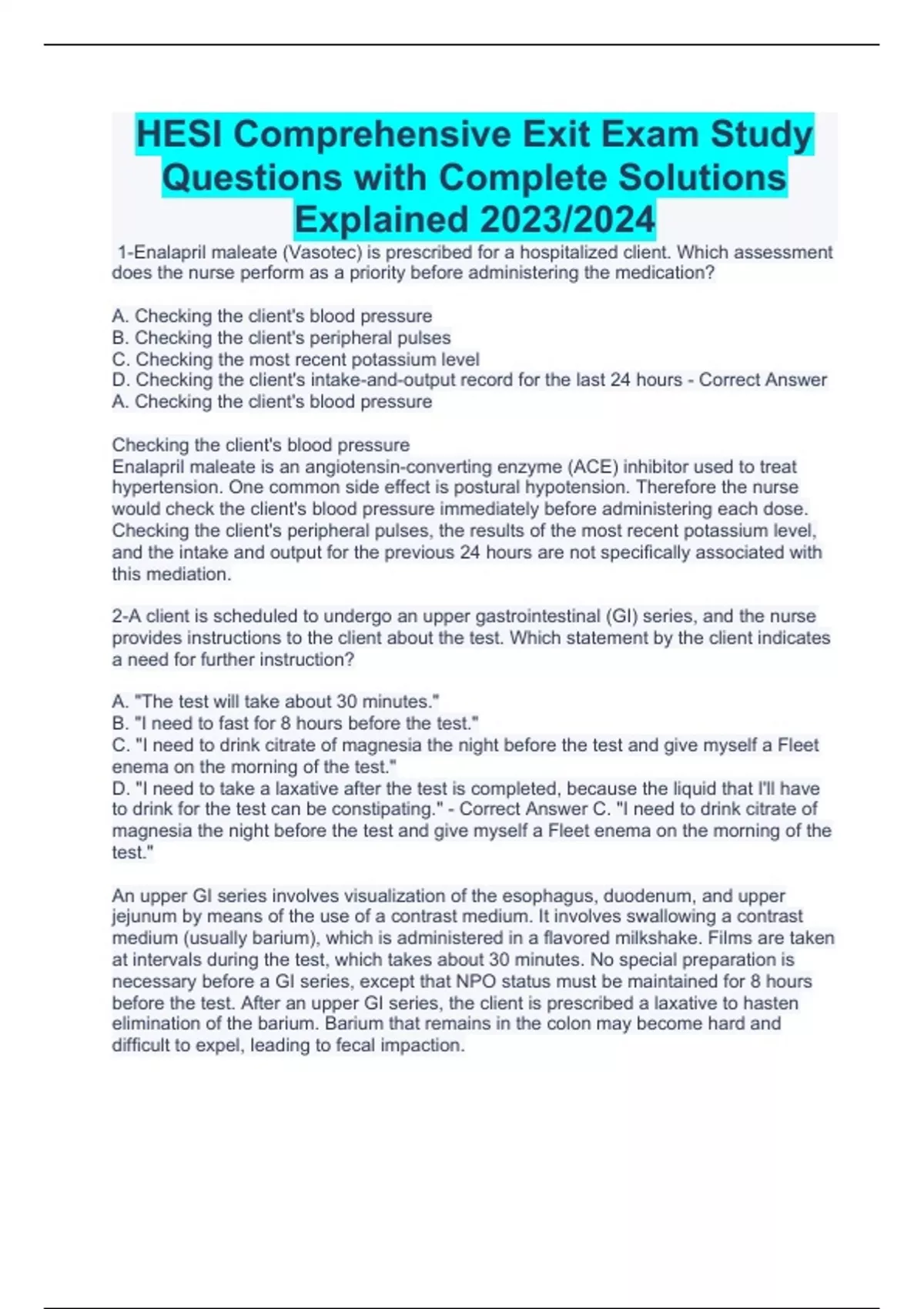 HESI Comprehensive Exit Exam Study Questions with Complete Solutions Explained 2023/2024

1-Enalapril maleate (Vasotec) is prescribed for a hospitalized client. Which assessment does the nurse perform as a priority before administering the medication?

A. Checking the client's blood pressure
B. Checking the client's peripheral pulses
C. Checking the most recent potassium level
D. Checking the client's intake-and-output record for the last 24 hours - Correct Answer A. Checking the client's blood pressure

Checking the client's blood pressure
Enalapril maleate is an angiotensin-converting enzyme (ACE) inhibitor used to treat hypertension. One common side effect is postural hypotension. Therefore the nurse would check the client's blood pressure immediately before administering each dose. Checking the client's peripheral pulses, the results of the most recent potassium level, and the intake and output for the previous 24 hours are not specifically associated with this mediation.

2-A client is scheduled to undergo an upper gastrointestinal (GI) series, and the nurse provides instructions to the client about the test. Which statement by the client indicates a need for further instruction?

A. "The test will take about 30 minutes."
B. "I need to fast for 8 hours before the test."
C. "I need to drink citrate of magnesia the night before the test and give myself a Fleet enema on the morning of the test."
D. "I need to take a laxative after the test is completed, because the liquid that I'll have to drink for the test can be constipating." - Correct Answer C. "I need to drink citrate of magnesia the night before the test and give myself a Fleet enema on the morning of the test."

An upper GI series involves visualization of the esophagus, duodenum, and upper jejunum by means of the use of a contrast medium. It involves swallowing a contrast medium (usually barium), which is administered in a flavored milkshake. Films are taken at intervals during the test, which takes about 30 minutes. No special preparation is necessary before a GI series, except that NPO status must be maintained for 8 hours before the test. After an upper GI series, the client is prescribed a laxative to hasten elimination of the barium. Barium that remains in the colon may become hard and difficult to expel, leading to fecal impaction.